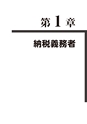 第1章

納税義務者